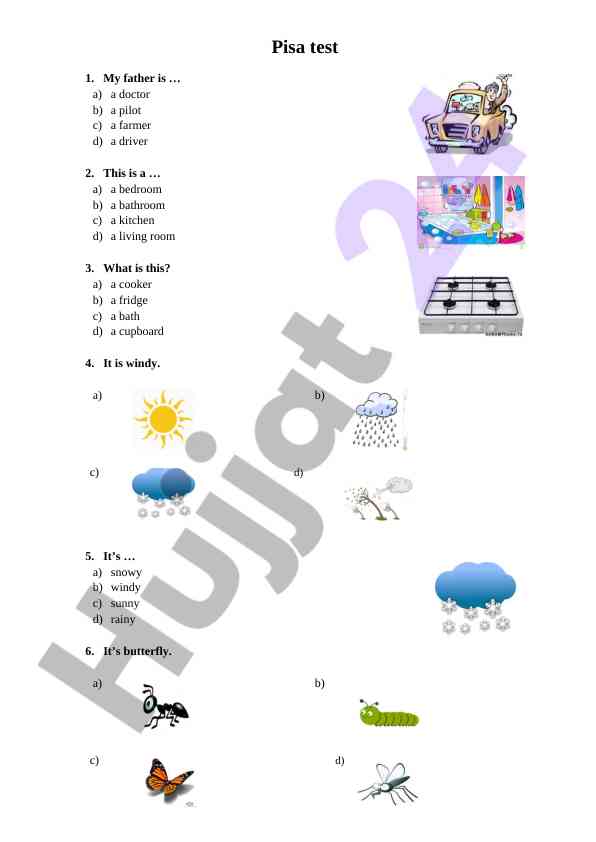 Pisa test

1. My father is …
a) a doctor
b) a pilot
c) a farmer
d) a driver

2. This is a …
a) a bedroom
b) a bathroom
c) a kitchen
d) a living room

3. What is this?
a) a cooker
b) a fridge
c) a bath
d) a cupboard

4. It is windy.

a)

b)

c)

d)

5. It's …
a) snowy
b) windy
c) sunny
d) rainy

6. It's butterfly.

a)

b)

c)

d)

Hujjat 24